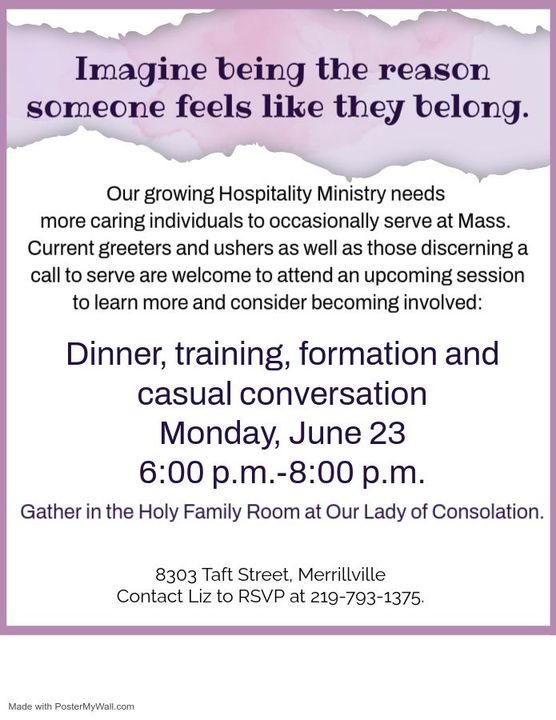 Imagine being the reason someone feels like they belong.

Our growing Hospitality Ministry needs more caring individuals to occasionally serve at Mass. Current greeters and ushers as well as those discerning a call to serve are welcome to attend an upcoming session to learn more and consider becoming involved:

Dinner, training, formation and casual conversation
Monday, June 23
6:00 p.m.-8:00 p.m.

Gather in the Holy Family Room at Our Lady of Consolation.

8303 Taft Street, Merrillville
Contact Liz to RSVP at 219-793-1375.

Made with PosterMyWall.com